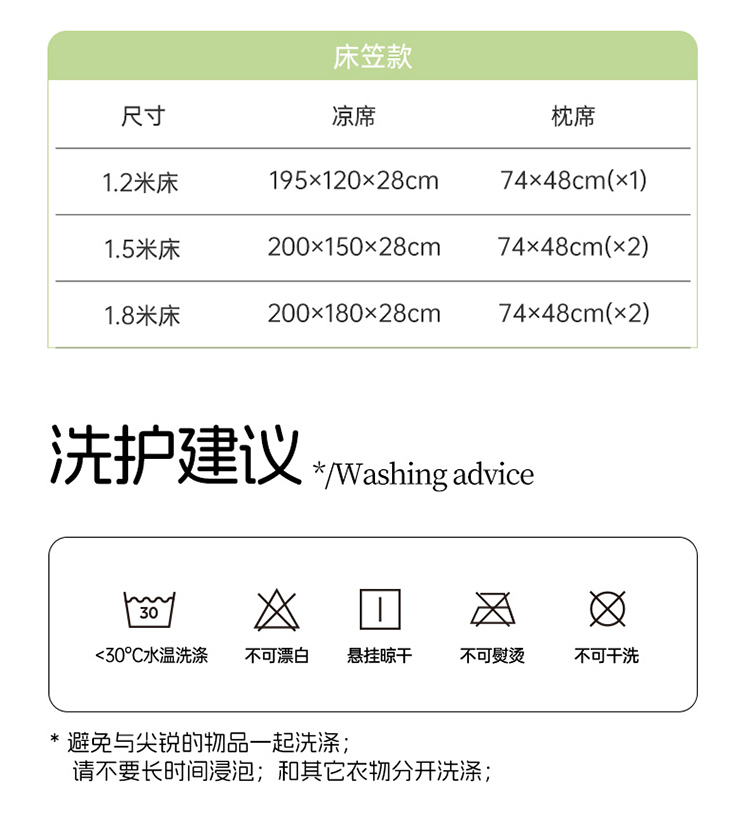 床笠款

| 尺寸 | 凉席 | 枕席 |
|---|---|---|
| 1.2米床 | 195×120×28cm | 74×48cm(×1) |
| 1.5米床 | 200×150×28cm | 74×48cm(×2) |
| 1.8米床 | 200×180×28cm | 74×48cm(×2) |

洗护建议 */Washing advice

30

<30°C水温洗涤 不可漂白 悬挂晾干 不可熨烫 不可干洗

* 避免与尖锐的物品一起洗涤；
请不要长时间浸泡；和其它衣物分开洗涤；